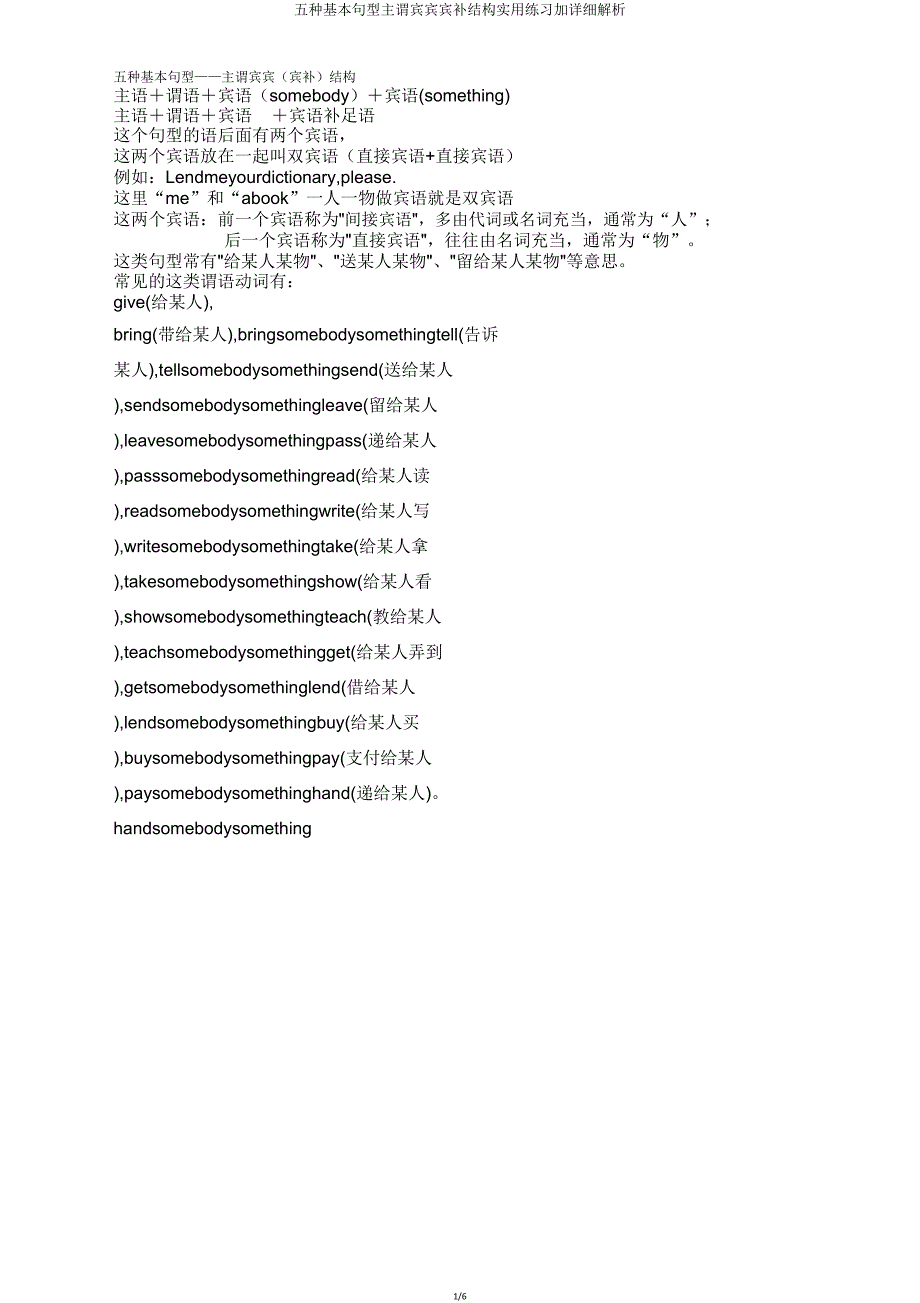 五种基本句型主谓宾宾宾补结构实用练习加详细解析

五种基本句型——主谓宾宾（宾补）结构
主语＋谓语＋宾语（somebody）＋宾语(something)
主语＋谓语＋宾语　＋宾语补足语
这个句型的语后面有两个宾语，
这两个宾语放在一起叫双宾语（直接宾语+直接宾语）
例如：Lendmeyourdictionary,please.
这里“me”和“abook”一人一物做宾语就是双宾语
这两个宾语：前一个宾语称为"间接宾语"，多由代词或名词充当，通常为“人”；
后一个宾语称为"直接宾语"，往往由名词充当，通常为“物”。
这类句型常有"给某人某物"、"送某人某物"、"留给某人某物"等意思。
常见的这类谓语动词有：
give(给某人),

bring(带给某人),bringsomebodysomethingtell(告诉

某人),tellsomebodysomethingsend(送给某人

),sendsomebodysomethingleave(留给某人

),leavesomebodysomethingpass(递给某人

),passsomebodysomethingread(给某人读

),readsomebodysomethingwrite(给某人写

),writesomebodysomethingtake(给某人拿

),takesomebodysomethingshow(给某人看

),showsomebodysomethingteach(教给某人

),teachsomebodysomethingget(给某人弄到

),getsomebodysomethinglend(借给某人

),lendsomebodysomethingbuy(给某人买

),buysomebodysomethingpay(支付给某人

),paysomebodysomethinghand(递给某人)。

handsomebodysomething

1/6